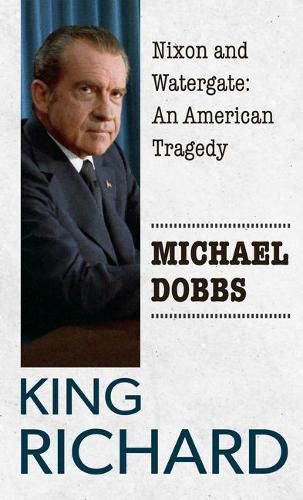 Nixon and Watergate: An American Tragedy

MICHAEL DOBBS

KING RICHARD